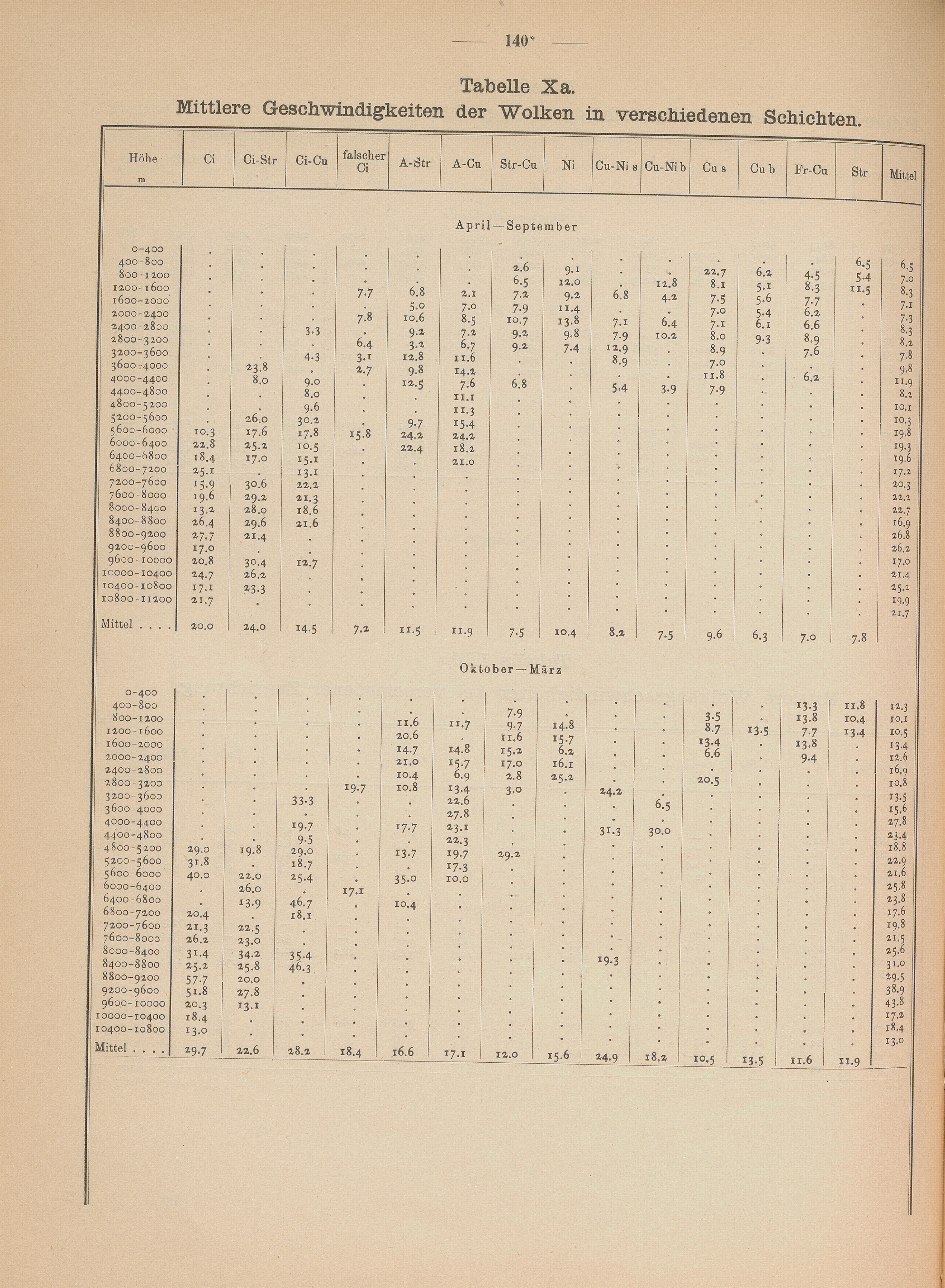 — 140* —

Tabelle Xa.
Mittlere Geschwindigkeiten der Wolken in verschiedenen Schichten.

| Höhe m | Ci | Ci-Str | Ci-Cu | falscher Ci | A-Str | A-Cu | Str-Cu | Ni | Cu-Ni s | Cu-Ni b | Cu s | Cu b | Fr-Cu | Str | Mittel |
|---|---|---|---|---|---|---|---|---|---|---|---|---|---|---|---|
| April—September | | | | | | | | | | | | | | | |
| 0-400 | . | . | . | . | . | . | . | . | . | . | . | . | . | 6.5 | 6.5 |
| 400-800 | . | . | . | . | . | . | 2.6 | 9.1 | . | . | 22.7 | 6.2 | 4.5 | 5.4 | 7.0 |
| 800-1200 | . | . | . | . | . | . | 6.5 | 12.0 | . | 12.8 | 8.1 | 5.1 | 8.3 | 11.5 | 8.3 |
| 1200-1600 | . | . | . | 7.7 | 6.8 | 2.1 | 7.2 | 9.2 | 6.8 | 4.2 | 7.5 | 5.6 | 7.7 | . | 7.1 |
| 1600-2000 | . | . | . | . | 5.0 | 7.0 | 7.9 | 11.4 | . | . | 7.0 | 5.4 | 6.2 | . | 7.3 |
| 2000-2400 | . | . | . | 7.8 | 10.6 | 8.5 | 10.7 | 13.8 | 7.1 | 6.4 | 7.1 | 6.1 | 6.6 | . | 8.3 |
| 2400-2800 | . | . | 3.3 | . | 9.2 | 7.2 | 9.2 | 9.8 | 7.9 | 10.2 | 8.0 | 9.3 | 8.9 | . | 8.2 |
| 2800-3200 | . | . | . | 6.4 | 3.2 | 6.7 | 9.2 | 7.4 | 12.9 | . | 8.9 | . | 7.6 | . | 7.8 |
| 3200-3600 | . | . | 4.3 | 3.1 | 12.8 | 11.6 | . | . | 8.9 | . | 7.0 | . | . | . | 9.8 |
| 3600-4000 | . | 23.8 | . | 2.7 | 9.8 | 14.2 | . | . | . | . | 11.8 | . | 6.2 | . | 11.9 |
| 4000-4400 | . | 8.0 | 9.0 | . | 12.5 | 7.6 | 6.8 | . | 5.4 | 3.9 | 7.9 | . | . | . | 8.2 |
| 4400-4800 | . | . | 8.0 | . | . | 11.1 | . | . | . | . | . | . | . | . | 10.1 |
| 4800-5200 | . | . | 9.6 | . | . | 11.3 | . | . | . | . | . | . | . | . | 10.3 |
| 5200-5600 | . | 26.0 | 30.2 | . | 9.7 | 15.4 | . | . | . | . | . | . | . | . | 19.8 |
| 5600-6000 | 10.3 | 17.6 | 17.8 | 15.8 | 24.2 | 24.2 | . | . | . | . | . | . | . | . | 19.3 |
| 6000-6400 | 22.8 | 25.2 | 10.5 | . | 22.4 | 18.2 | . | . | . | . | . | . | . | . | 19.6 |
| 6400-6800 | 18.4 | 17.0 | 15.1 | . | . | 21.0 | . | . | . | . | . | . | . | . | 17.2 |
| 6800-7200 | 25.1 | . | 13.1 | . | . | . | . | . | . | . | . | . | . | . | 20.3 |
| 7200-7600 | 15.9 | 30.6 | 22.2 | . | . | . | . | . | . | . | . | . | . | . | 22.2 |
| 7600-8000 | 19.6 | 29.2 | 21.3 | . | . | . | . | . | . | . | . | . | . | . | 22.7 |
| 8000-8400 | 13.2 | 28.0 | 18.6 | . | . | . | . | . | . | . | . | . | . | . | 16.9 |
| 8400-8800 | 26.4 | 29.6 | 21.6 | . | . | . | . | . | . | . | . | . | . | . | 26.8 |
| 8800-9200 | 27.7 | 21.4 | . | . | . | . | . | . | . | . | . | . | . | . | 26.2 |
| 9200-9600 | 17.0 | . | . | . | . | . | . | . | . | . | . | . | . | . | 17.0 |
| 9600-10000 | 20.8 | 30.4 | 12.7 | . | . | . | . | . | . | . | . | . | . | . | 21.4 |
| 10000-10400 | 24.7 | 26.2 | . | . | . | . | . | . | . | . | . | . | . | . | 25.2 |
| 10400-10800 | 17.1 | 23.3 | . | . | . | . | . | . | . | . | . | . | . | . | 19.9 |
| 10800-11200 | 21.7 | . | . | . | . | . | . | . | . | . | . | . | . | . | 21.7 |
| Mittel . . . . | 20.0 | 24.0 | 14.5 | 7.2 | 11.5 | 11.9 | 7.5 | 10.4 | 8.2 | 7.5 | 9.6 | 6.3 | 7.0 | 7.8 | |
| Oktober—März | | | | | | | | | | | | | | | |
| 0-400 | . | . | . | . | . | . | . | . | . | . | . | . | 13.3 | 11.8 | 12.3 |
| 400-800 | . | . | . | . | . | . | 7.9 | . | . | . | 3.5 | . | 13.8 | 10.4 | 10.1 |
| 800-1200 | . | . | . | . | 11.6 | 11.7 | 9.7 | 14.8 | . | . | 8.7 | 13.5 | 7.7 | 13.4 | 10.5 |
| 1200-1600 | . | . | . | . | 20.6 | . | 11.6 | 15.7 | . | . | 13.4 | . | 13.8 | . | 13.4 |
| 1600-2000 | . | . | . | . | 14.7 | 14.8 | 15.2 | 6.2 | . | . | 6.6 | . | 9.4 | . | 12.6 |
| 2000-2400 | . | . | . | . | 21.0 | 15.7 | 17.0 | 16.1 | . | . | . | . | . | . | 16.9 |
| 2400-2800 | . | . | . | . | 10.4 | 6.9 | 2.8 | 25.2 | . | . | 20.5 | . | . | . | 10.8 |
| 2800-3200 | . | . | . | 19.7 | 10.8 | 13.4 | 3.0 | . | 24.2 | . | . | . | . | . | 13.5 |
| 3200-3600 | . | . | 33.3 | . | . | 22.6 | . | . | . | 6.5 | . | . | . | . | 15.6 |
| 3600-4000 | . | . | . | . | . | 27.8 | . | . | . | . | . | . | . | . | 27.8 |
| 4000-4400 | . | . | 19.7 | . | 17.7 | 23.1 | . | . | 31.3 | 30.0 | . | . | . | . | 23.4 |
| 4400-4800 | . | . | 9.5 | . | . | 22.3 | . | . | . | . | . | . | . | . | 18.8 |
| 4800-5200 | 29.0 | 19.8 | 29.0 | . | 13.7 | 19.7 | 29.2 | . | . | . | . | . | . | . | 22.9 |
| 5200-5600 | 31.8 | . | 18.7 | . | . | 17.3 | . | . | . | . | . | . | . | . | 21.6 |
| 5600-6000 | 40.0 | 22.0 | 25.4 | . | 35.0 | 10.0 | . | . | . | . | . | . | . | . | 25.8 |
| 6000-6400 | . | 26.0 | . | 17.1 | . | . | . | . | . | . | . | . | . | . | 23.8 |
| 6400-6800 | . | 13.9 | 46.7 | . | 10.4 | . | . | . | . | . | . | . | . | . | 17.6 |
| 6800-7200 | 20.4 | . | 18.1 | . | . | . | . | . | . | . | . | . | . | . | 19.8 |
| 7200-7600 | 21.3 | 22.5 | . | . | . | . | . | . | . | . | . | . | . | . | 21.5 |
| 7600-8000 | 26.2 | 23.0 | . | . | . | . | . | . | . | . | . | . | . | . | 25.6 |
| 8000-8400 | 31.4 | 34.2 | 35.4 | . | . | . | . | . | 19.3 | . | . | . | . | . | 31.0 |
| 8400-8800 | 25.2 | 25.8 | 46.3 | . | . | . | . | . | . | . | . | . | . | . | 29.5 |
| 8800-9200 | 57.7 | 20.0 | . | . | . | . | . | . | . | . | . | . | . | . | 38.9 |
| 9200-9600 | 51.8 | 27.8 | . | . | . | . | . | . | . | . | . | . | . | . | 43.8 |
| 9600-10000 | 20.3 | 13.1 | . | . | . | . | . | . | . | . | . | . | . | . | 17.2 |
| 10000-10400 | 18.4 | . | . | . | . | . | . | . | . | . | . | . | . | . | 18.4 |
| 10400-10800 | 13.0 | . | . | . | . | . | . | . | . | . | . | . | . | . | 13.0 |
| Mittel . . . . | 29.7 | 22.6 | 28.2 | 18.4 | 16.6 | 17.1 | 12.0 | 15.6 | 24.9 | 18.2 | 10.5 | 13.5 | 11.6 | 11.9 | |